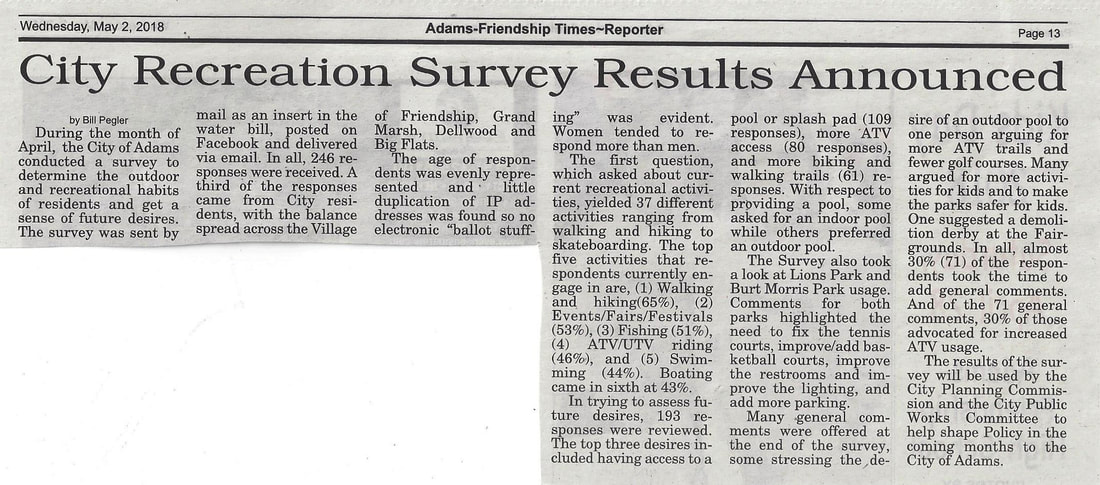 Wednesday, May 2, 2018

Adams-Friendship Times~Reporter

Page 13

City Recreation Survey Results Announced

by Bill Pegler

During the month of April, the City of Adams conducted a survey to determine the outdoor and recreational habits of residents and get a sense of future desires. The survey was sent by mail as an insert in the water bill, posted on Facebook and delivered via email. In all, 246 responses were received. A third of the responses came from City residents, with the balance spread across the Village of Friendship, Grand Marsh, Dellwood and Big Flats.

The age of respondents was evenly represented and little duplication of IP addresses was found so no electronic "ballot stuffing" was evident. Women tended to respond more than men.

The first question, which asked about current recreational activities, yielded 37 different activities ranging from walking and hiking to skateboarding. The top five activities that respondents currently engage in are, (1) Walking and hiking(65%), (2) Events/Fairs/Festivals (53%), (3) Fishing (51%), (4) ATV/UTV riding (46%), and (5) Swimming (44%). Boating came in sixth at 43%.

In trying to assess future desires, 193 responses were reviewed. The top three desires included having access to a pool or splash pad (109 responses), more ATV access (80 responses), and more biking and walking trails (61) responses. With respect to providing a pool, some asked for an indoor pool while others preferred an outdoor pool.

The Survey also took a look at Lions Park and Burt Morris Park usage. Comments for both parks highlighted the need to fix the tennis courts, improve/add basketball courts, improve the restrooms and improve the lighting, and add more parking.

Many general comments were offered at the end of the survey, some stressing the desire of an outdoor pool to one person arguing for more ATV trails and fewer golf courses. Many argued for more activities for kids and to make the parks safer for kids. One suggested a demolition derby at the Fairgrounds. In all, almost 30% (71) of the respondents took the time to add general comments. And of the 71 general comments, 30% of those advocated for increased ATV usage.

The results of the survey will be used by the City Planning Commission and the City Public Works Committee to help shape Policy in the coming months to the City of Adams.